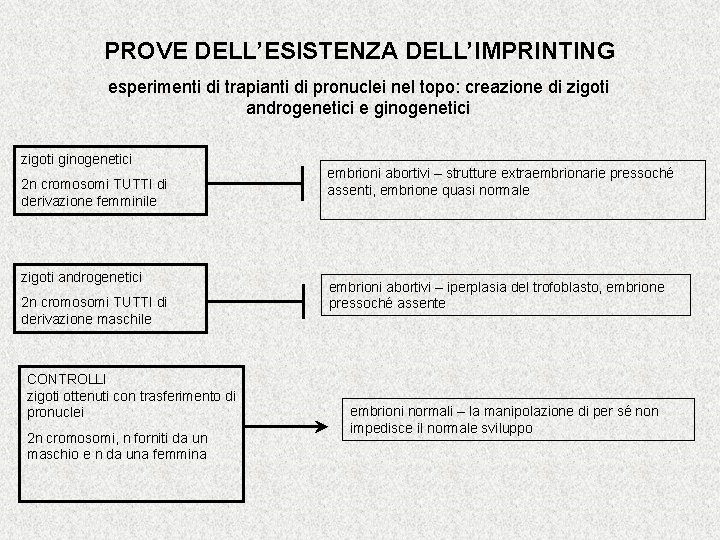 PROVE DELL'ESISTENZA DELL'IMPRINTING

esperimenti di trapianti di pronuclei nel topo: creazione di zigoti androgenetici e ginogenetici

zigoti ginogenetici

2n cromosomi TUTTI di derivazione femminile

embrioni abortivi – strutture extraembrionarie pressoché assenti, embrione quasi normale

zigoti androgenetici

2n cromosomi TUTTI di derivazione maschile

embrioni abortivi – iperplasia del trofoblasto, embrione pressoché assente

CONTROLLI
zigoti ottenuti con trasferimento di pronuclei

2n cromosomi, n forniti da un maschio e n da una femmina

embrioni normali – la manipolazione di per sé non impedisce il normale sviluppo